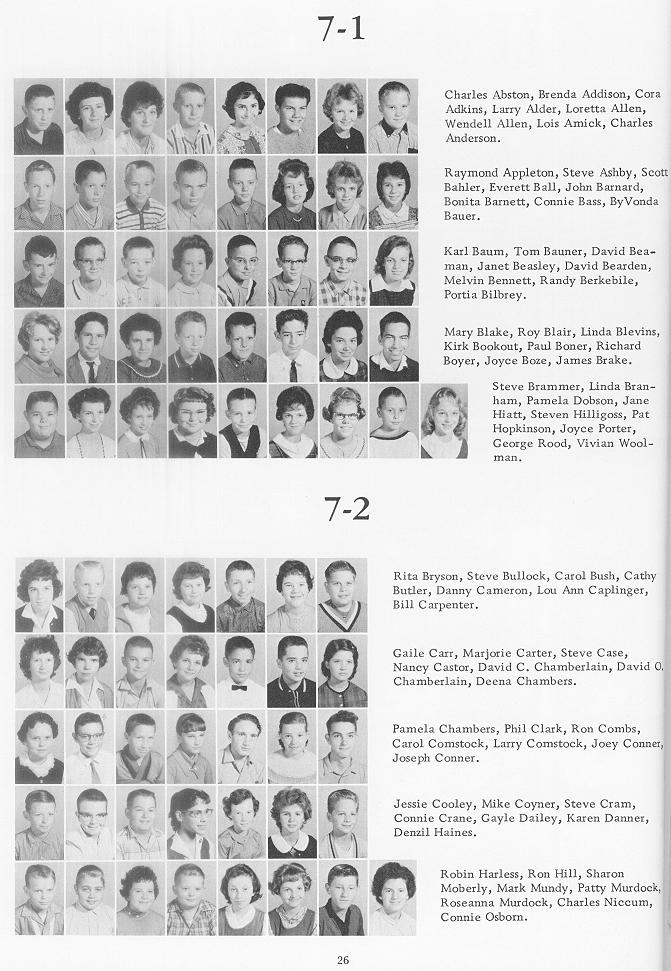 7-1

Charles Abston, Brenda Addison, Cora Adkins, Larry Alder, Loretta Allen, Wendell Allen, Lois Amick, Charles Anderson.

Raymond Appleton, Steve Ashby, Scott Bahler, Everett Ball, John Barnard, Bonita Barnett, Connie Bass, ByVonda Bauer.

Karl Baum, Tom Bauner, David Beaman, Janet Beasley, David Bearden, Melvin Bennett, Randy Berkebile, Portia Bilbrey.

Mary Blake, Roy Blair, Linda Blevins, Kirk Bookout, Paul Boner, Richard Boyer, Joyce Boze, James Brake.

Steve Brammer, Linda Branham, Pamela Dobson, Jane Hiatt, Steven Hilligoss, Pat Hopkinson, Joyce Porter, George Rood, Vivian Woolman.

7-2

Rita Bryson, Steve Bullock, Carol Bush, Cathy Butler, Danny Cameron, Lou Ann Caplinger, Bill Carpenter.

Gaile Carr, Marjorie Carter, Steve Case, Nancy Castor, David C. Chamberlain, David O. Chamberlain, Deena Chambers.

Pamela Chambers, Phil Clark, Ron Combs, Carol Comstock, Larry Comstock, Joey Conner, Joseph Conner.

Jessie Cooley, Mike Coyner, Steve Cram, Connie Crane, Gayle Dailey, Karen Danner, Denzil Haines.

Robin Harless, Ron Hill, Sharon Moberly, Mark Mundy, Patty Murdock, Roseanna Murdock, Charles Niccum, Connie Osborn.

26